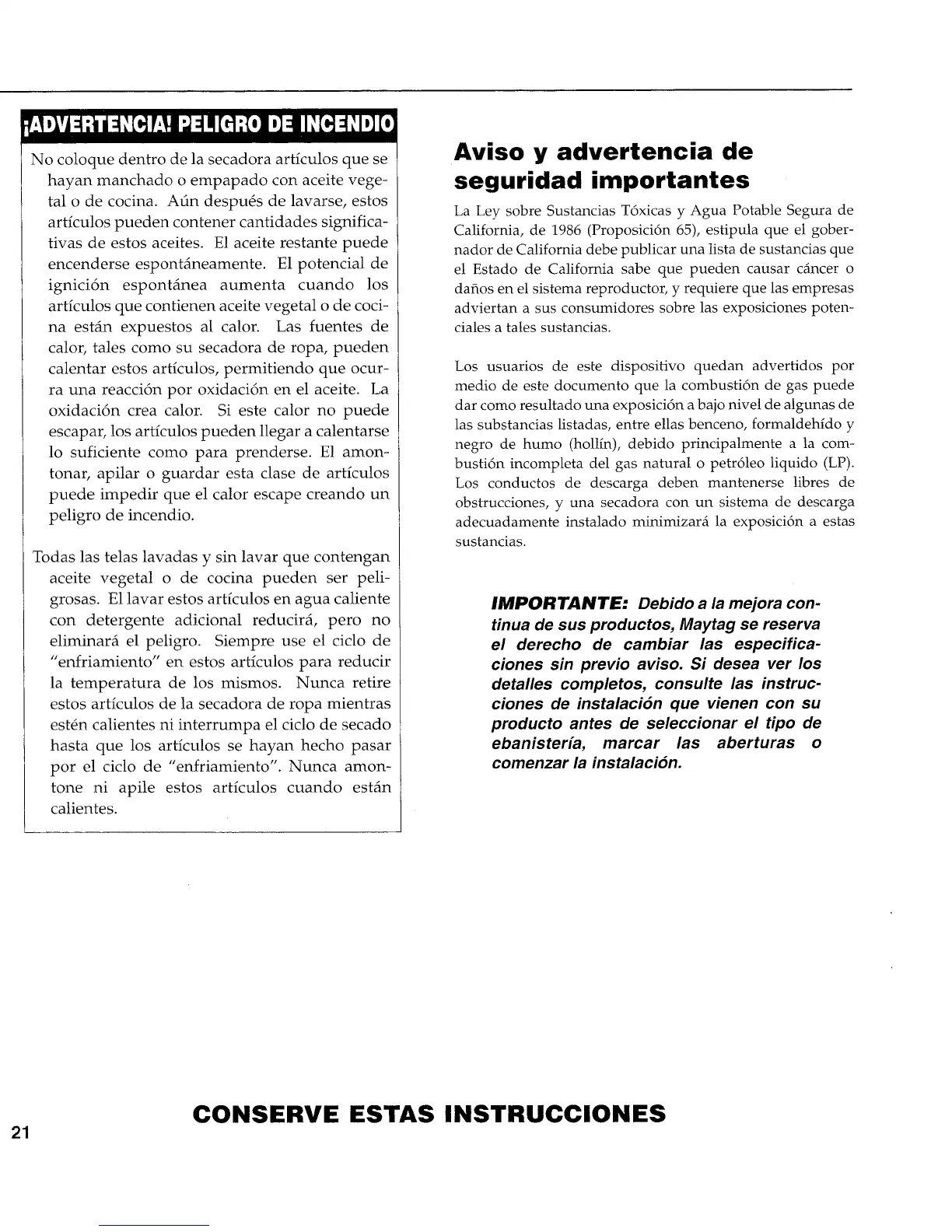 ¡ADVERTENCIA! PELIGRO DE INCENDIO

No coloque dentro de la secadora artículos que se hayan manchado o empapado con aceite vegetal o de cocina. Aún después de lavarse, estos artículos pueden contener cantidades significativas de estos aceites. El aceite restante puede encenderse espontáneamente. El potencial de ignición espontánea aumenta cuando los artículos que contienen aceite vegetal o de cocina están expuestos al calor. Las fuentes de calor, tales como su secadora de ropa, pueden calentar estos artículos, permitiendo que ocurra una reacción por oxidación en el aceite. La oxidación crea calor. Si este calor no puede escapar, los artículos pueden llegar a calentarse lo suficiente como para prenderse. El amontonar, apilar o guardar esta clase de artículos puede impedir que el calor escape creando un peligro de incendio.

Todas las telas lavadas y sin lavar que contengan aceite vegetal o de cocina pueden ser peligrosas. El lavar estos artículos en agua caliente con detergente adicional reducirá, pero no eliminará el peligro. Siempre use el ciclo de "enfriamiento" en estos artículos para reducir la temperatura de los mismos. Nunca retire estos artículos de la secadora de ropa mientras estén calientes ni interrumpa el ciclo de secado hasta que los artículos se hayan hecho pasar por el ciclo de "enfriamiento". Nunca amontone ni apile estos artículos cuando están calientes.

Aviso y advertencia de seguridad importantes

La Ley sobre Sustancias Tóxicas y Agua Potable Segura de California, de 1986 (Proposición 65), estipula que el gobernador de California debe publicar una lista de sustancias que el Estado de California sabe que pueden causar cáncer o daños en el sistema reproductor, y requiere que las empresas adviertan a sus consumidores sobre las exposiciones potenciales a tales sustancias.

Los usuarios de este dispositivo quedan advertidos por medio de este documento que la combustión de gas puede dar como resultado una exposición a bajo nivel de algunas de las substancias listadas, entre ellas benceno, formaldehído y negro de humo (hollín), debido principalmente a la combustión incompleta del gas natural o petróleo liquido (LP). Los conductos de descarga deben mantenerse libres de obstrucciones, y una secadora con un sistema de descarga adecuadamente instalado minimizará la exposición a estas sustancias.

IMPORTANTE: Debido a la mejora continua de sus productos, Maytag se reserva el derecho de cambiar las especificaciones sin previo aviso. Si desea ver los detalles completos, consulte las instrucciones de instalación que vienen con su producto antes de seleccionar el tipo de ebanistería, marcar las aberturas o comenzar la instalación.

CONSERVE ESTAS INSTRUCCIONES

21